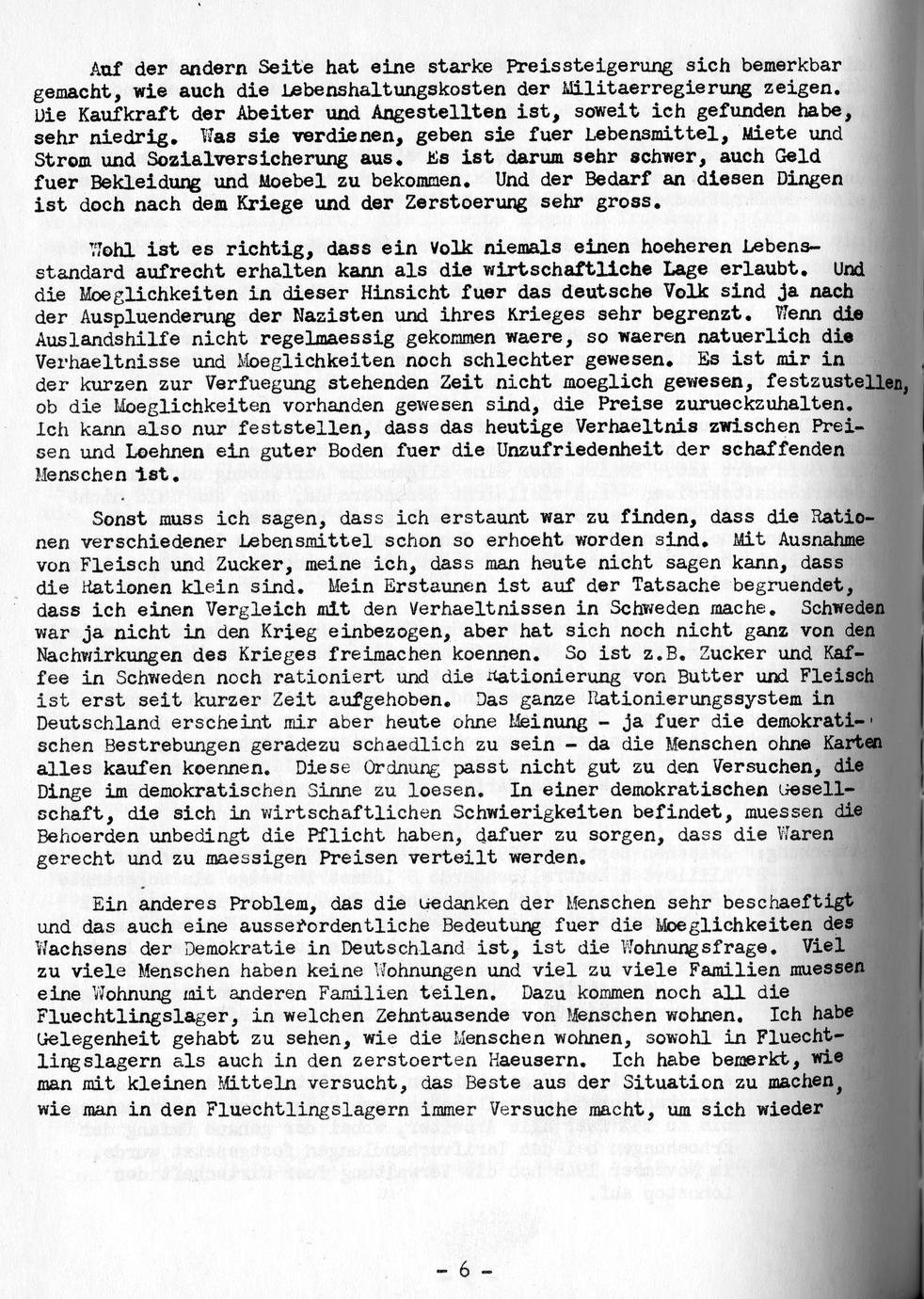 Auf der andern Seite hat eine starke Preissteigerung sich bemerkbar gemacht, wie auch die Lebenshaltungskosten der Militaerregierung zeigen. Die Kaufkraft der Abeiter und Angestellten ist, soweit ich gefunden habe, sehr niedrig. Was sie verdienen, geben sie fuer Lebensmittel, Miete und Strom und Sozialversicherung aus. Es ist darum sehr schwer, auch Geld fuer Bekleidung und Moebel zu bekommen. Und der Bedarf an diesen Dingen ist doch nach dem Kriege und der Zerstoerung sehr gross.

Wohl ist es richtig, dass ein Volk niemals einen hoeheren Lebensstandard aufrecht erhalten kann als die wirtschaftliche Lage erlaubt. Und die Moeglichkeiten in dieser Hinsicht fuer das deutsche Volk sind ja nach der Auspluenderung der Nazisten und ihres Krieges sehr begrenzt. Wenn die Auslandshilfe nicht regelmaessig gekommen waere, so waeren natuerlich die Verhaeltnisse und Moeglichkeiten noch schlechter gewesen. Es ist mir in der kurzen zur Verfuegung stehenden Zeit nicht moeglich gewesen, festzustellen, ob die Moeglichkeiten vorhanden gewesen sind, die Preise zurueckzuhalten. Ich kann also nur feststellen, dass das heutige Verhaeltnis zwischen Preisen und Loehnen ein guter Boden fuer die Unzufriedenheit der schaffenden Menschen ist.

Sonst muss ich sagen, dass ich erstaunt war zu finden, dass die Rationen verschiedener Lebensmittel schon so erhoeht worden sind. Mit Ausnahme von Fleisch und Zucker, meine ich, dass man heute nicht sagen kann, dass die Rationen klein sind. Mein Erstaunen ist auf der Tatsache begruendet, dass ich einen Vergleich mit den Verhaeltnissen in Schweden mache. Schweden war ja nicht in den Krieg einbezogen, aber hat sich noch nicht ganz von den Nachwirkungen des Krieges freimachen koennen. So ist z.B. Zucker und Kaffee in Schweden noch rationiert und die Rationierung von Butter und Fleisch ist erst seit kurzer Zeit aufgehoben. Das ganze Rationierungssystem in Deutschland erscheint mir aber heute ohne Meinung - ja fuer die demokratischen Bestrebungen geradezu schaedlich zu sein - da die Menschen ohne Karten alles kaufen koennen. Diese Ordnung passt nicht gut zu den Versuchen, die Dinge im demokratischen Sinne zu loesen. In einer demokratischen Gesellschaft, die sich in wirtschaftlichen Schwierigkeiten befindet, muessen die Behoerden unbedingt die Pflicht haben, dafuer zu sorgen, dass die Waren gerecht und zu maessigen Preisen verteilt werden.

Ein anderes Problem, das die Gedanken der Menschen sehr beschaeftigt und das auch eine ausserordentliche Bedeutung fuer die Moeglichkeiten des Wachsens der Demokratie in Deutschland ist, ist die Wohnungsfrage. Viel zu viele Menschen haben keine Wohnungen und viel zu viele Familien muessen eine Wohnung mit anderen Familien teilen. Dazu kommen noch all die Fluechtlingslager, in welchen Zehntausende von Menschen wohnen. Ich habe Gelegenheit gehabt zu sehen, wie die Menschen wohnen, sowohl in Fluechtlingslagern als auch in den zerstoerten Haeusern. Ich habe bemerkt, wie man mit kleinen Mitteln versucht, das Beste aus der Situation zu machen, wie man in den Fluechtlingslagern immer Versuche macht, um sich wieder

- 6 -